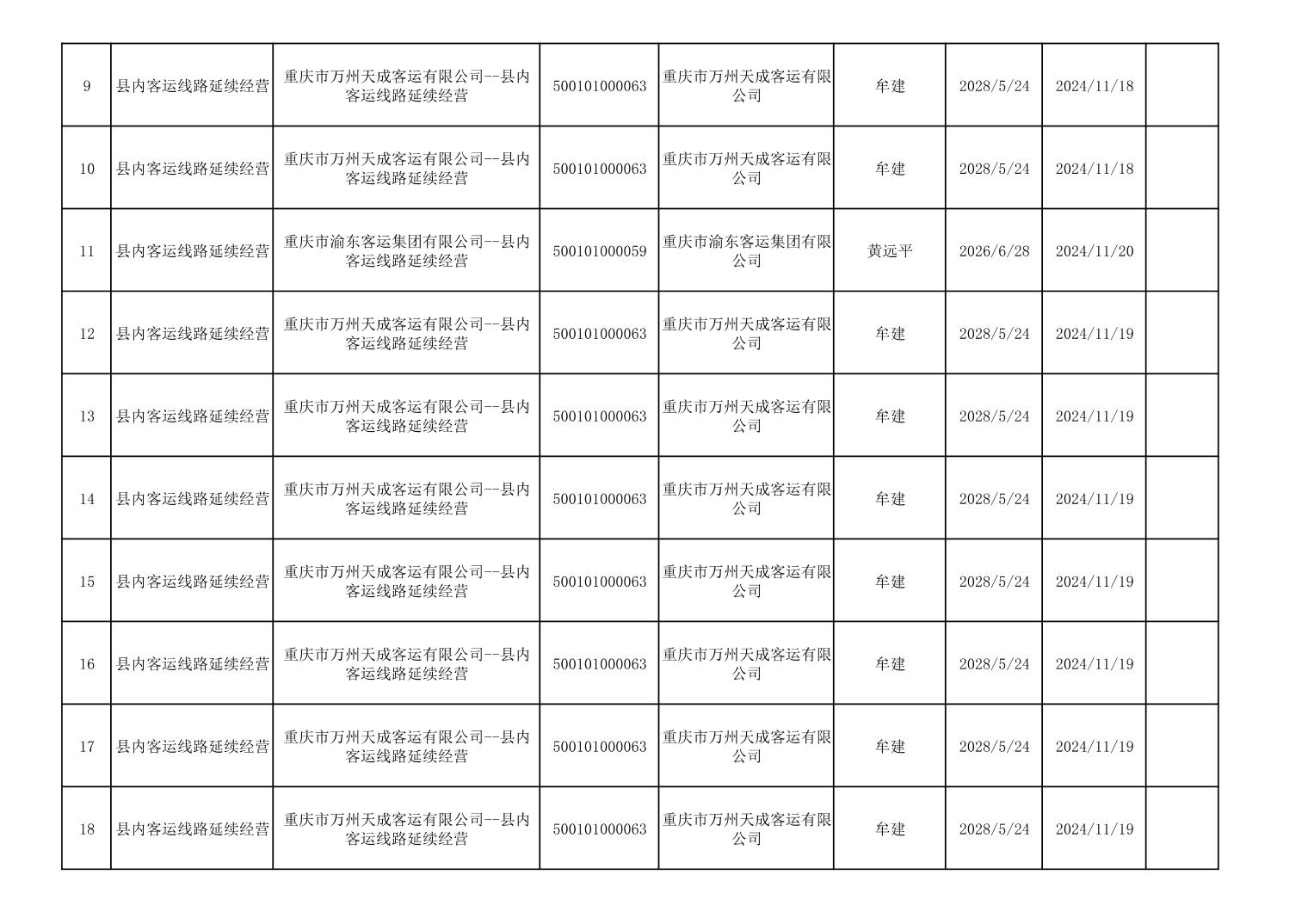 | 9 | 县内客运线路延续经营 | 重庆市万州天成客运有限公司--县内客运线路延续经营 | 500101000063 | 重庆市万州天成客运有限公司 | 牟建 | 2028/5/24 | 2024/11/18 | |
|---|---|---|---|---|---|---|---|---|
| 10 | 县内客运线路延续经营 | 重庆市万州天成客运有限公司--县内客运线路延续经营 | 500101000063 | 重庆市万州天成客运有限公司 | 牟建 | 2028/5/24 | 2024/11/18 | |
| 11 | 县内客运线路延续经营 | 重庆市渝东客运集团有限公司--县内客运线路延续经营 | 500101000059 | 重庆市渝东客运集团有限公司 | 黄远平 | 2026/6/28 | 2024/11/20 | |
| 12 | 县内客运线路延续经营 | 重庆市万州天成客运有限公司--县内客运线路延续经营 | 500101000063 | 重庆市万州天成客运有限公司 | 牟建 | 2028/5/24 | 2024/11/19 | |
| 13 | 县内客运线路延续经营 | 重庆市万州天成客运有限公司--县内客运线路延续经营 | 500101000063 | 重庆市万州天成客运有限公司 | 牟建 | 2028/5/24 | 2024/11/19 | |
| 14 | 县内客运线路延续经营 | 重庆市万州天成客运有限公司--县内客运线路延续经营 | 500101000063 | 重庆市万州天成客运有限公司 | 牟建 | 2028/5/24 | 2024/11/19 | |
| 15 | 县内客运线路延续经营 | 重庆市万州天成客运有限公司--县内客运线路延续经营 | 500101000063 | 重庆市万州天成客运有限公司 | 牟建 | 2028/5/24 | 2024/11/19 | |
| 16 | 县内客运线路延续经营 | 重庆市万州天成客运有限公司--县内客运线路延续经营 | 500101000063 | 重庆市万州天成客运有限公司 | 牟建 | 2028/5/24 | 2024/11/19 | |
| 17 | 县内客运线路延续经营 | 重庆市万州天成客运有限公司--县内客运线路延续经营 | 500101000063 | 重庆市万州天成客运有限公司 | 牟建 | 2028/5/24 | 2024/11/19 | |
| 18 | 县内客运线路延续经营 | 重庆市万州天成客运有限公司--县内客运线路延续经营 | 500101000063 | 重庆市万州天成客运有限公司 | 牟建 | 2028/5/24 | 2024/11/19 | |